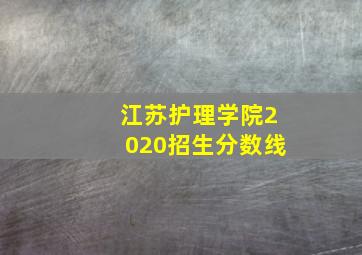 江苏护理学院2020招生分数线